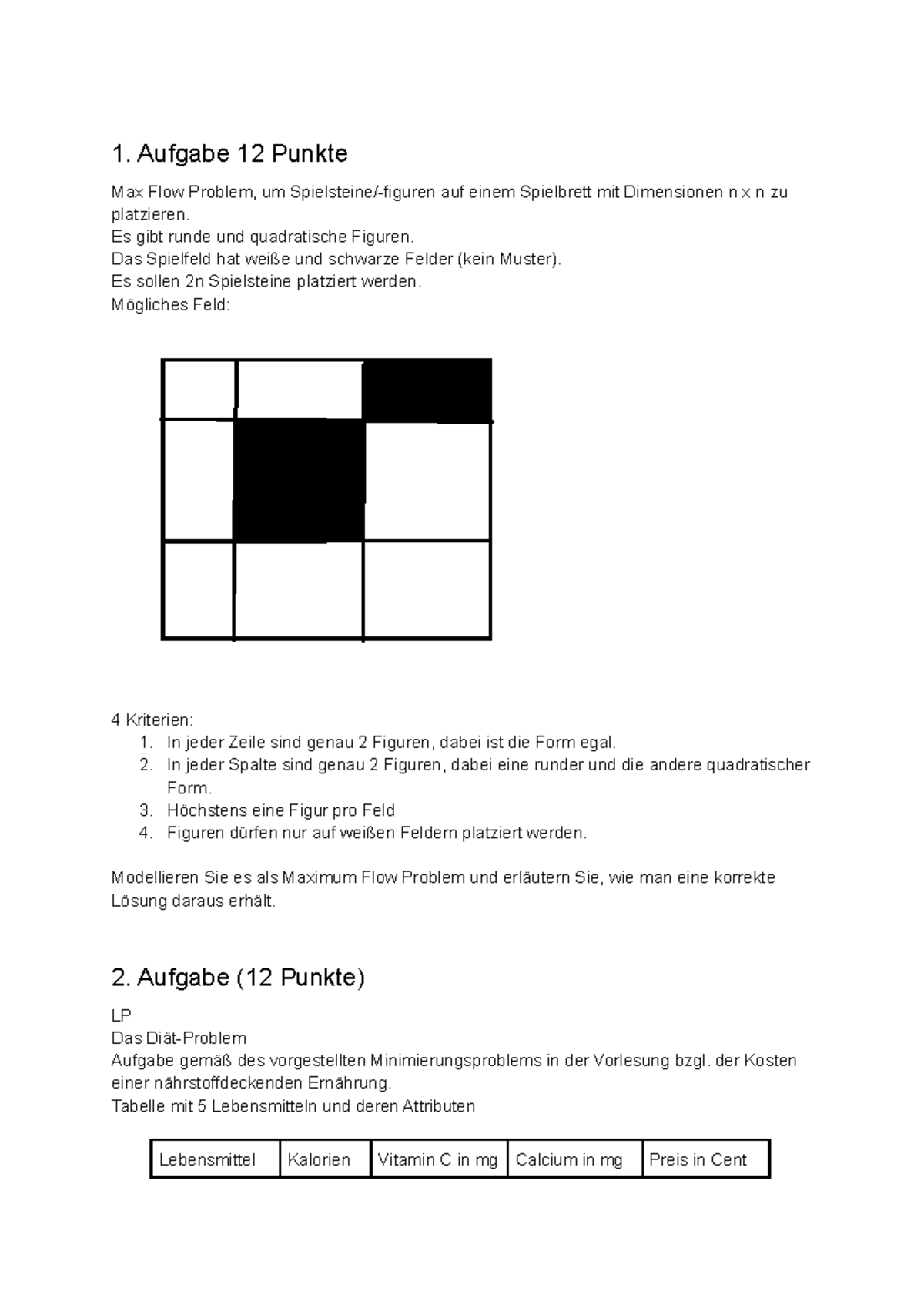 1. Aufgabe 12 Punkte

Max Flow Problem, um Spielsteine/-figuren auf einem Spielbrett mit Dimensionen n x n zu platzieren.
Es gibt runde und quadratische Figuren.
Das Spielfeld hat weiße und schwarze Felder (kein Muster).
Es sollen 2n Spielsteine platziert werden.
Mögliches Feld:

4 Kriterien:
1. In jeder Zeile sind genau 2 Figuren, dabei ist die Form egal.
2. In jeder Spalte sind genau 2 Figuren, dabei eine runder und die andere quadratischer Form.
3. Höchstens eine Figur pro Feld
4. Figuren dürfen nur auf weißen Feldern platziert werden.

Modellieren Sie es als Maximum Flow Problem und erläutern Sie, wie man eine korrekte Lösung daraus erhält.

2. Aufgabe (12 Punkte)

LP
Das Diät-Problem
Aufgabe gemäß des vorgestellten Minimierungsproblems in der Vorlesung bzgl. der Kosten einer nährstoffdeckenden Ernährung.
Tabelle mit 5 Lebensmitteln und deren Attributen

| Lebensmittel | Kalorien | Vitamin C in mg | Calcium in mg | Preis in Cent |
|---|---|---|---|---|